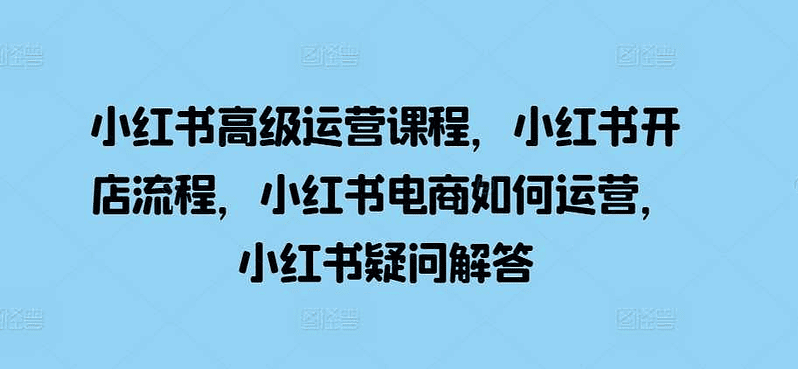 小红书高级运营课程，小红书开店流程，小红书电商如何运营，小红书疑问解答